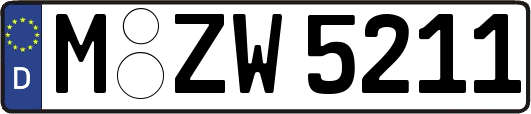 D M ZW 5211